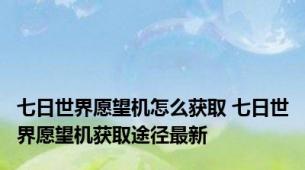 七日世界愿望机怎么获取 七日世界愿望机获取途径最新